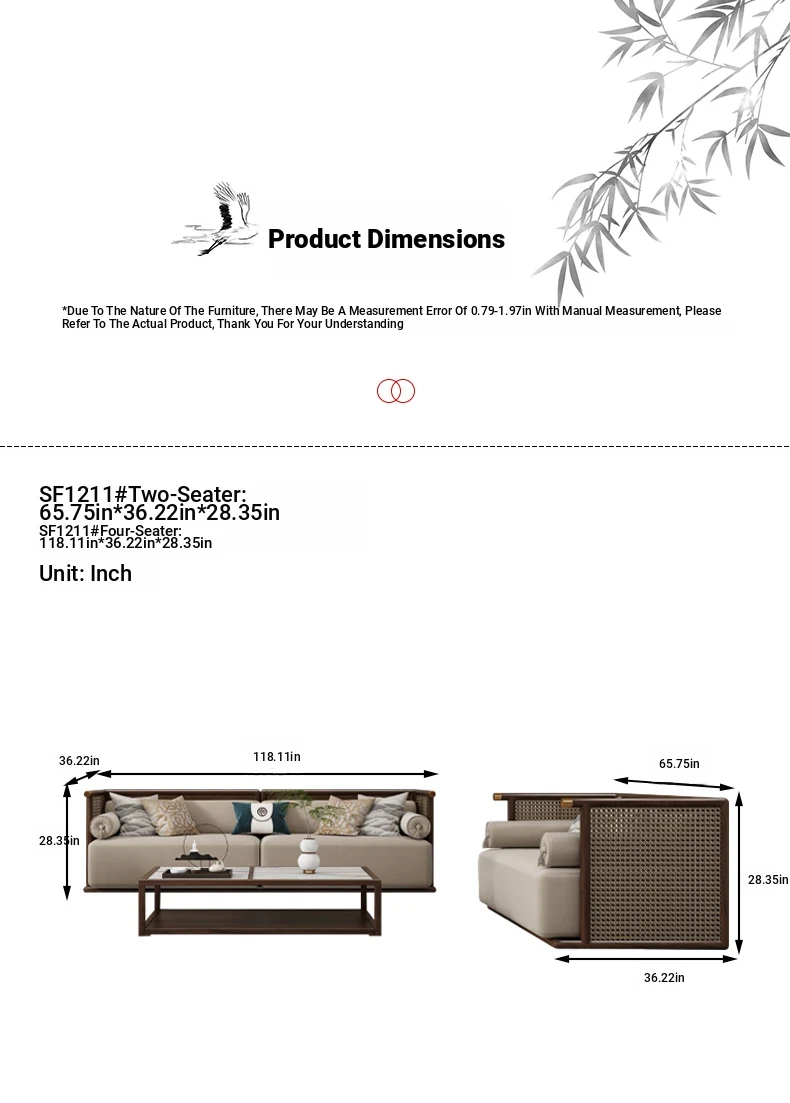 Product Dimensions

*Due To The Nature Of The Furniture, There May Be A Measurement Error Of 0.79-1.97in With Manual Measurement, Please Refer To The Actual Product, Thank You For Your Understanding

SF1211#Two-Seater:
65.75in*36.22in*28.35in
SF1211#Four-Seater:
118.11in*36.22in*28.35in

Unit: Inch

36.22in
118.11in
28.35in

65.75in
28.35in
36.22in